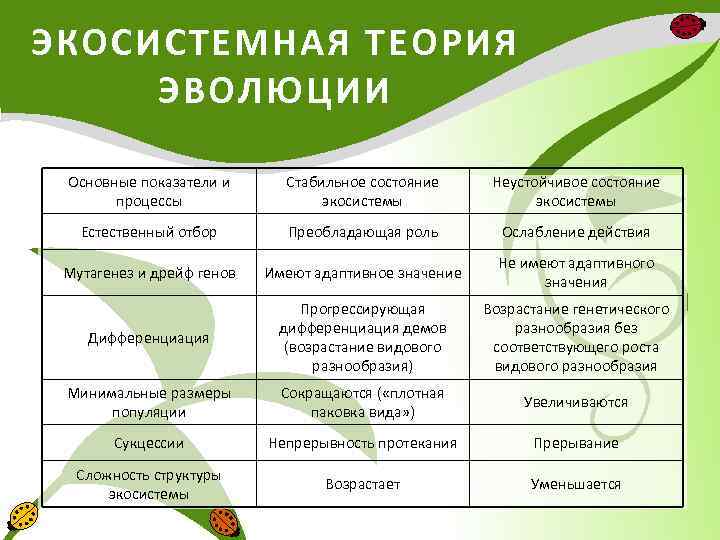 ЭКОСИСТЕМНАЯ ТЕОРИЯ ЭВОЛЮЦИИ

| Основные показатели и процессы | Стабильное состояние экосистемы | Неустойчивое состояние экосистемы |
|---|---|---|
| Естественный отбор | Преобладающая роль | Ослабление действия |
| Мутагенез и дрейф генов | Имеют адаптивное значение | Не имеют адаптивного значения |
| Дифференциация | Прогрессирующая дифференциация демов (возрастание видового разнообразия) | Возрастание генетического разнообразия без соответствующего роста видового разнообразия |
| Минимальные размеры популяции | Сокращаются («плотная паковка вида») | Увеличиваются |
| Сукцессии | Непрерывность протекания | Прерывание |
| Сложность структуры экосистемы | Возрастает | Уменьшается |